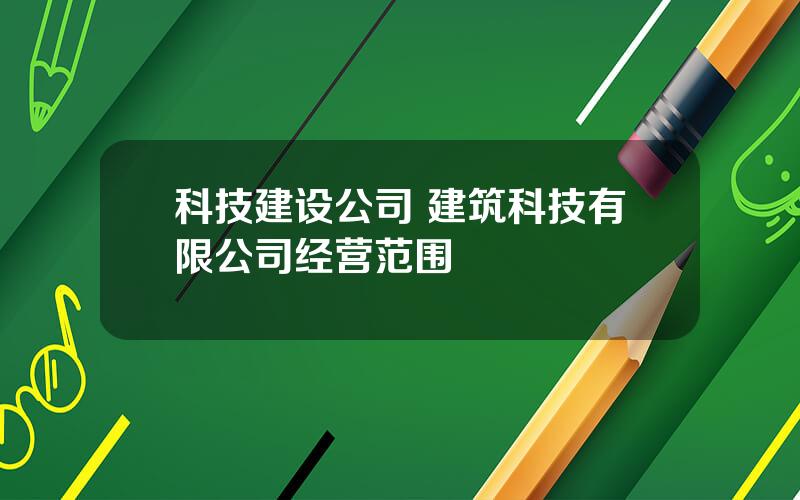 科技建设公司 建筑科技有限公司经营范围